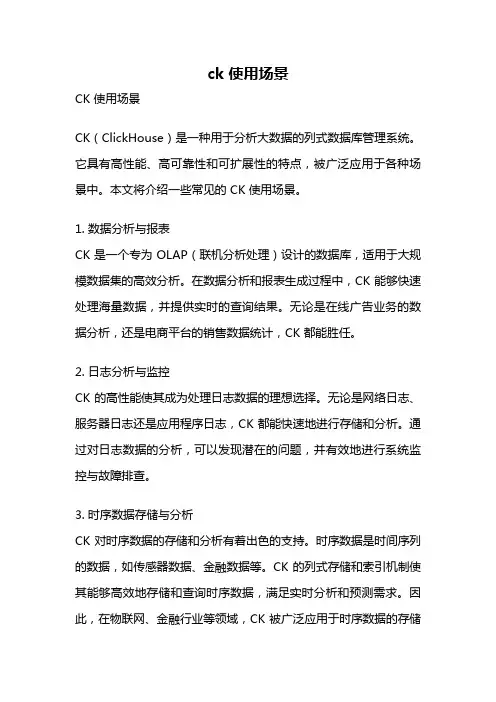 ck 使用场景

CK 使用场景

CK（ClickHouse）是一种用于分析大数据的列式数据库管理系统。它具有高性能、高可靠性和可扩展性的特点，被广泛应用于各种场景中。本文将介绍一些常见的 CK 使用场景。

1. 数据分析与报表
CK 是一个专为 OLAP（联机分析处理）设计的数据库，适用于大规模数据集的高效分析。在数据分析和报表生成过程中，CK 能够快速处理海量数据，并提供实时的查询结果。无论是在线广告业务的数据分析，还是电商平台的销售数据统计，CK 都能胜任。

2. 日志分析与监控
CK 的高性能使其成为处理日志数据的理想选择。无论是网络日志、服务器日志还是应用程序日志，CK 都能快速地进行存储和分析。通过对日志数据的分析，可以发现潜在的问题，并有效地进行系统监控与故障排查。

3. 时序数据存储与分析
CK 对时序数据的存储和分析有着出色的支持。时序数据是时间序列的数据，如传感器数据、金融数据等。CK 的列式存储和索引机制使其能够高效地存储和查询时序数据，满足实时分析和预测需求。因此，在物联网、金融行业等领域，CK 被广泛应用于时序数据的存储